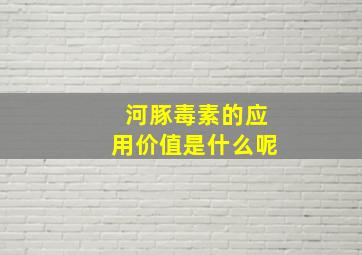 河豚毒素的应用价值是什么呢